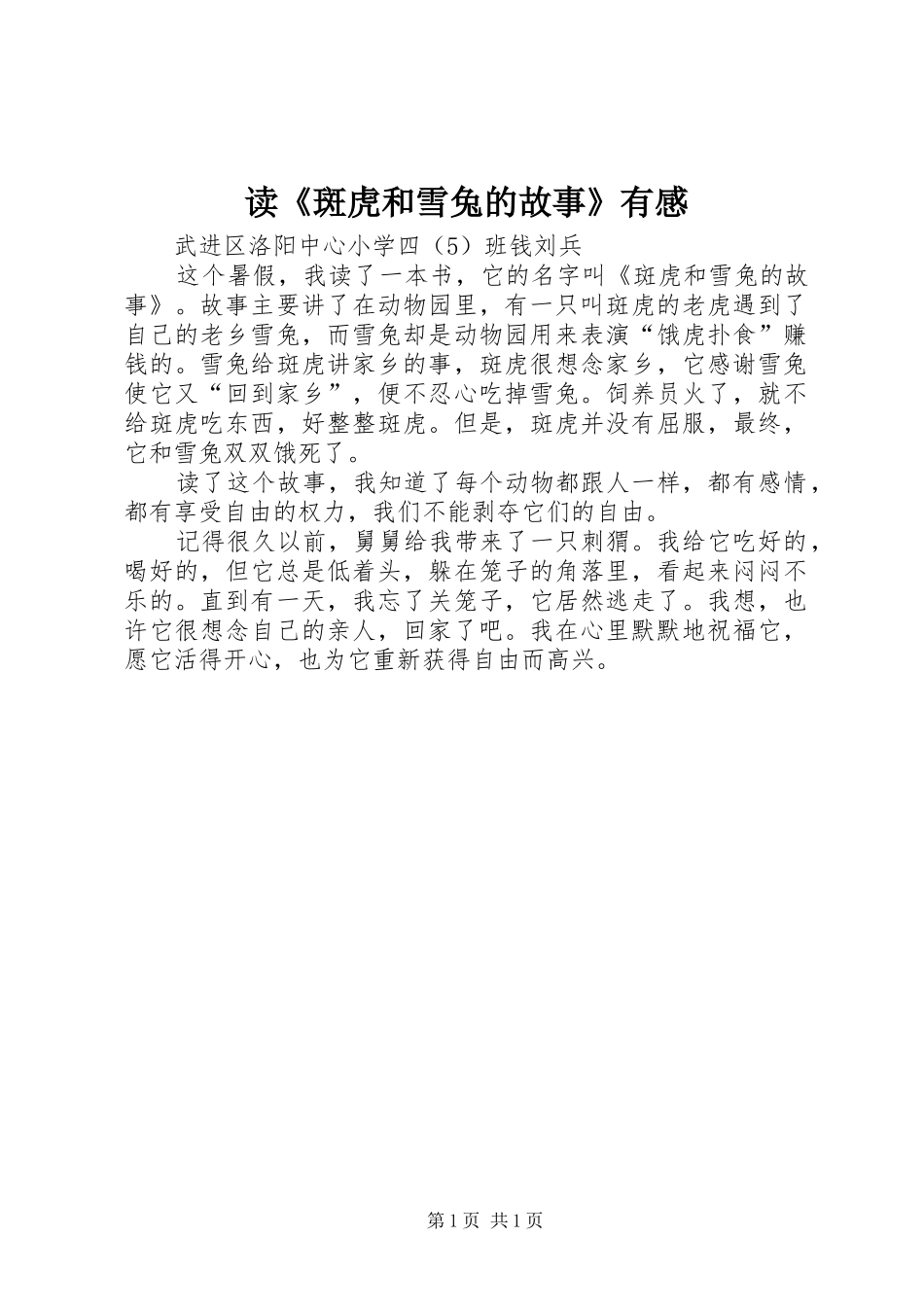 读《斑虎和雪兔的故事》有感

武进区洛阳中心小学四（5）班钱刘兵

这个暑假，我读了一本书，它的名字叫《斑虎和雪兔的故事》。故事主要讲了在动物园里，有一只叫斑虎的老虎遇到了自己的老乡雪兔，而雪兔却是动物园用来表演“饿虎扑食”赚钱的。雪兔给斑虎讲家乡的事，斑虎很想念家乡，它感谢雪兔使它又“回到家乡”，便不忍心吃掉雪兔。饲养员火了，就不给斑虎吃东西，好整整斑虎。但是，斑虎并没有屈服，最终，它和雪兔双双饿死了。

读了这个故事，我知道了每个动物都跟人一样，都有感情，都有享受自由的权力，我们不能剥夺它们的自由。

记得很久以前，舅舅给我带来了一只刺猬。我给它吃好的，喝好的，但它总是低着头，躲在笼子的角落里，看起来闷闷不乐的。直到有一天，我忘了关笼子，它居然逃走了。我想，也许它很想念自己的亲人，回家了吧。我在心里默默地祝福它，愿它活得开心，也为它重新获得自由而高兴。

第 1 页 共 1 页